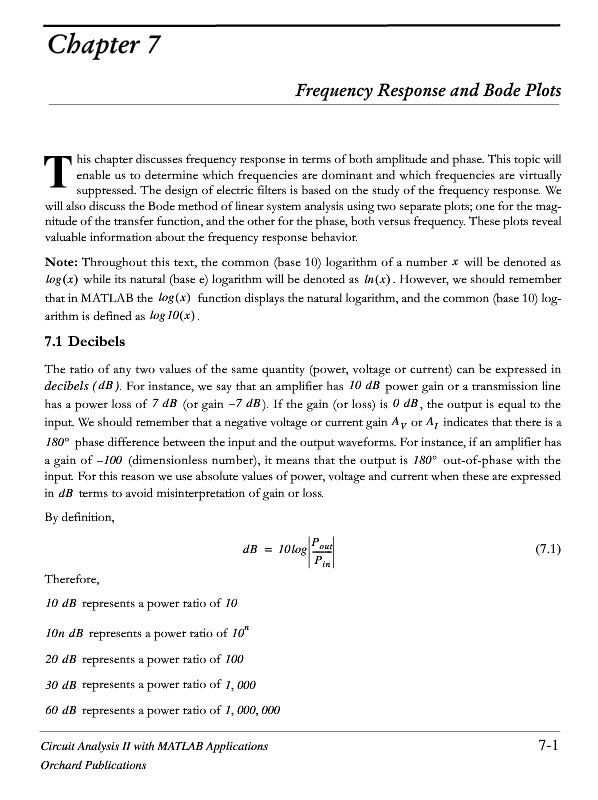 Chapter 7

Frequency Response and Bode Plots

This chapter discusses frequency response in terms of both amplitude and phase. This topic will enable us to determine which frequencies are dominant and which frequencies are virtually suppressed. The design of electric filters is based on the study of the frequency response. We will also discuss the Bode method of linear system analysis using two separate plots; one for the magnitude of the transfer function, and the other for the phase, both versus frequency. These plots reveal valuable information about the frequency response behavior.

Note: Throughout this text, the common (base 10) logarithm of a number $x$ will be denoted as $log(x)$ while its natural (base e) logarithm will be denoted as $ln(x)$. However, we should remember that in MATLAB the $log(x)$ function displays the natural logarithm, and the common (base 10) logarithm is defined as $log10(x)$.

7.1 Decibels

The ratio of any two values of the same quantity (power, voltage or current) can be expressed in decibels ($dB$). For instance, we say that an amplifier has $10\ dB$ power gain or a transmission line has a power loss of $7\ dB$ (or gain $-7\ dB$). If the gain (or loss) is $0\ dB$, the output is equal to the input. We should remember that a negative voltage or current gain $A_V$ or $A_I$ indicates that there is a $180°$ phase difference between the input and the output waveforms. For instance, if an amplifier has a gain of $-100$ (dimensionless number), it means that the output is $180°$ out-of-phase with the input. For this reason we use absolute values of power, voltage and current when these are expressed in $dB$ terms to avoid misinterpretation of gain or loss.

By definition,

$dB = 10log\left|\frac{P_{out}}{P_{in}}\right|$ (7.1)

Therefore,

$10\ dB$ represents a power ratio of $10$

$10n\ dB$ represents a power ratio of $10^n$

$20\ dB$ represents a power ratio of $100$

$30\ dB$ represents a power ratio of $1,000$

$60\ dB$ represents a power ratio of $1,000,000$

Circuit Analysis II with MATLAB Applications
Orchard Publications

7-1